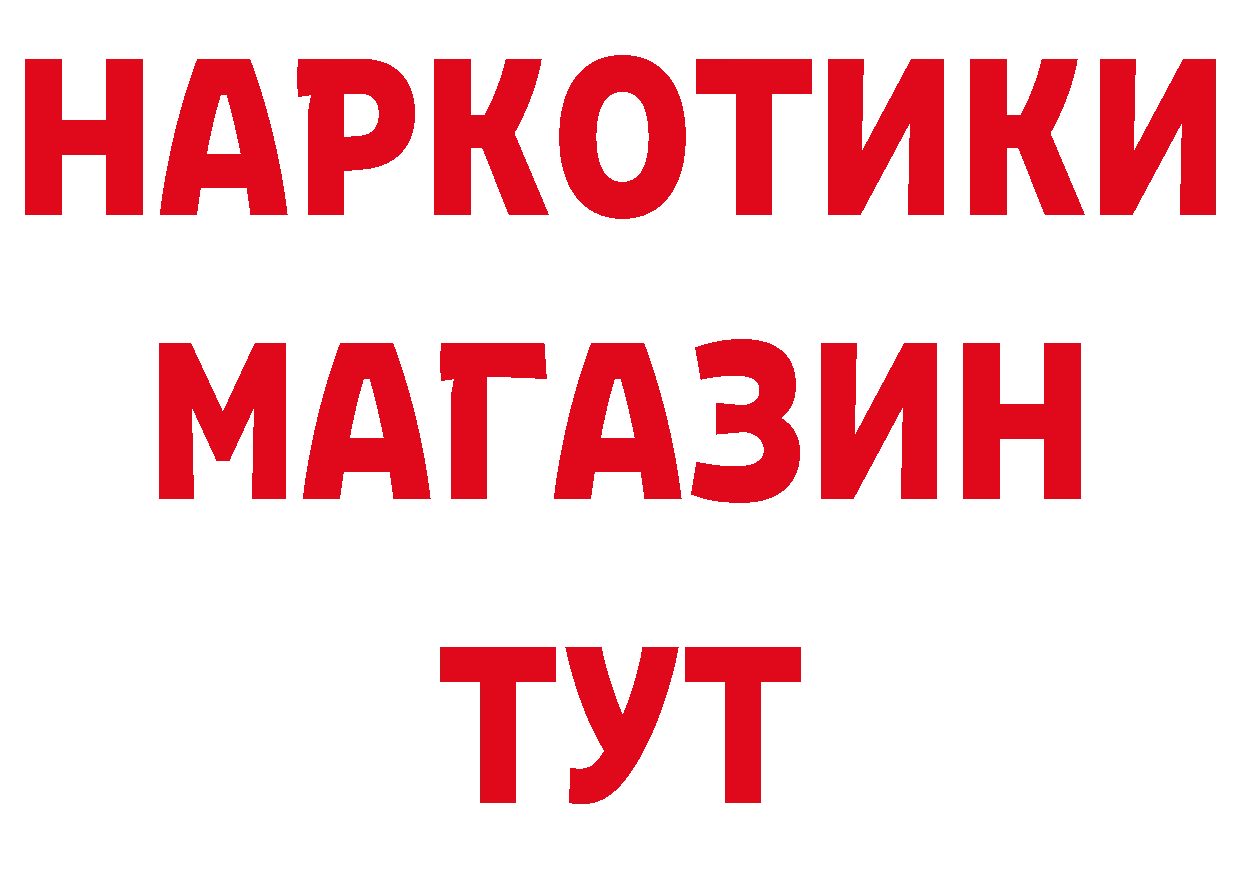 НАРКОТИКИ
МАГАЗИН
ТУТ